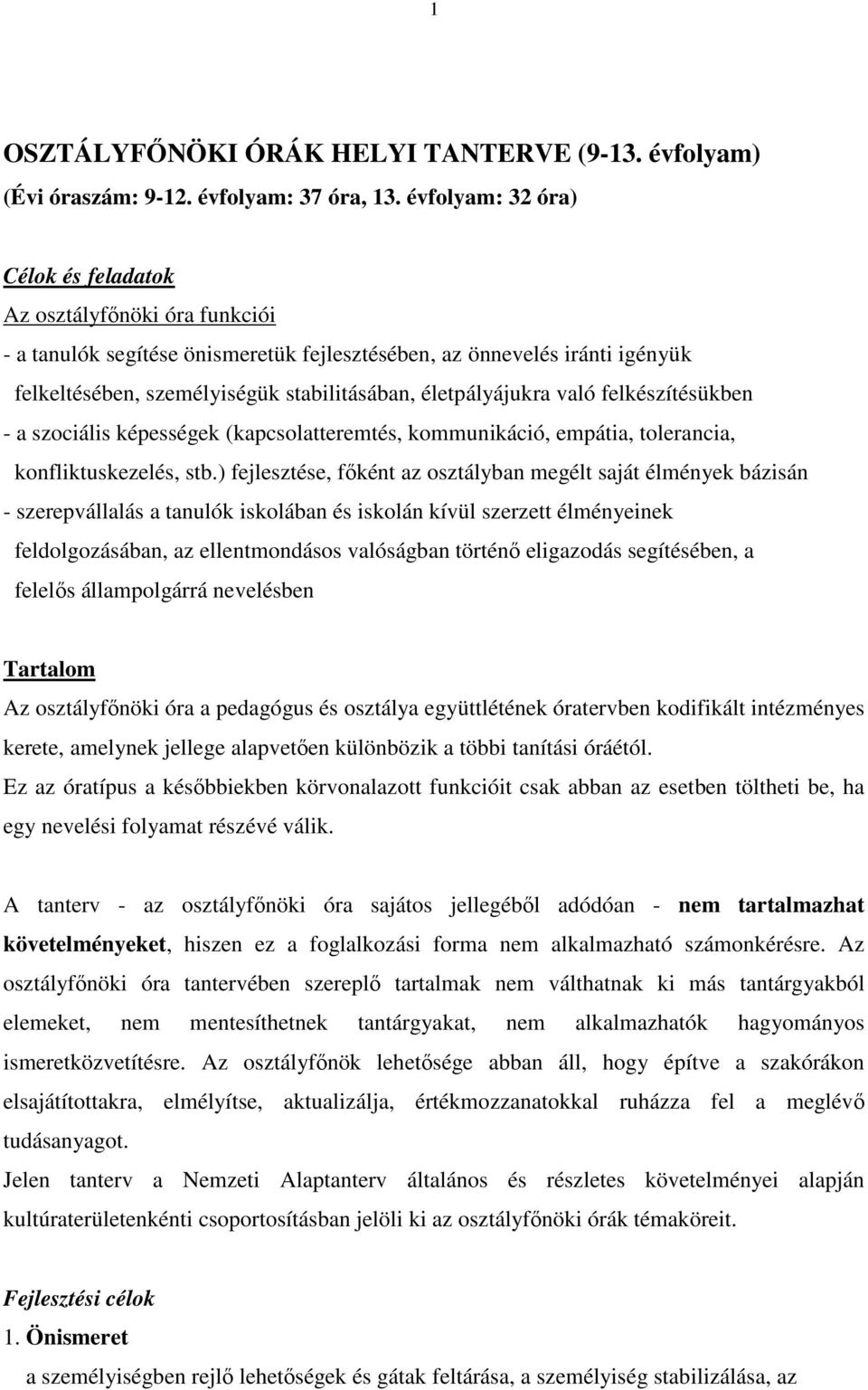 1

OSZTÁLYFŐNÖKI ÓRÁK HELYI TANTERVE (9-13. évfolyam)
(Évi óraszám: 9-12. évfolyam: 37 óra, 13. évfolyam: 32 óra)

Célok és feladatok
Az osztályfőnöki óra funkciói
- a tanulók segítése önismeretük fejlesztésében, az önnevelés iránti igényük felkeltésében, személyiségük stabilitásában, életpályájukra való felkészítésükben
- a szociális képességek (kapcsolatteremtés, kommunikáció, empátia, tolerancia, konfliktuskezelés, stb.) fejlesztése, főként az osztályban megélt saját élmények bázisán
- szerepvállalás a tanulók iskolában és iskolán kívül szerzett élményeinek feldolgozásában, az ellentmondásos valóságban történő eligazodás segítésében, a felelős állampolgárrá nevelésben

Tartalom
Az osztályfőnöki óra a pedagógus és osztálya együttlétének óratervben kodifikált intézményes kerete, amelynek jellege alapvetően különbözik a többi tanítási óráétól.
Ez az óratípus a későbbiekben körvonalazott funkcióit csak abban az esetben töltheti be, ha egy nevelési folyamat részévé válik.

A tanterv - az osztályfőnöki óra sajátos jellegéből adódóan - nem tartalmazhat követelményeket, hiszen ez a foglalkozási forma nem alkalmazható számonkérésre. Az osztályfőnöki óra tantervében szereplő tartalmak nem válthatnak ki más tantárgyakból elemeket, nem mentesíthetnek tantárgyakat, nem alkalmazhatók hagyományos ismeretközvetítésre. Az osztályfőnök lehetősége abban áll, hogy építve a szakórákon elsajátítottakra, elmélyítse, aktualizálja, értékmozzanatokkal ruházza fel a meglévő tudásanyagot.
Jelen tanterv a Nemzeti Alaptanterv általános és részletes követelményei alapján kultúraterületenkénti csoportosításban jelöli ki az osztályfőnöki órák témaköreit.

Fejlesztési célok
1. Önismeret
a személyiségben rejlő lehetőségek és gátak feltárása, a személyiség stabilizálása, az